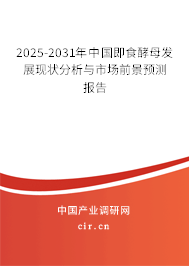 2025-2031年中国即食酵母发展现状分析与市场前景预测报告

中国产业调研网

cir.cn